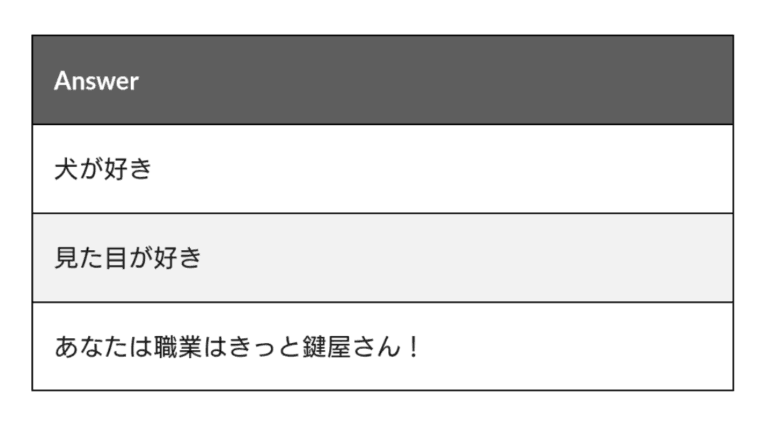 | Answer |
|---|
| 犬が好き |
| 見た目が好き |
| あなたは職業はきっと鍵屋さん！ |